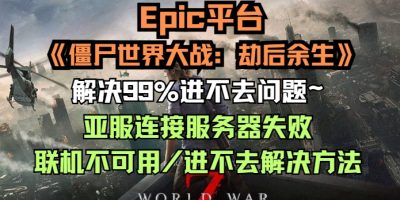 Epic平台
《僵尸世界大战：劫后余生》
解决99%进不去问题~
亚服连接服务器失败
联机不可用／进不去解决方法
Z
WORLD WAR